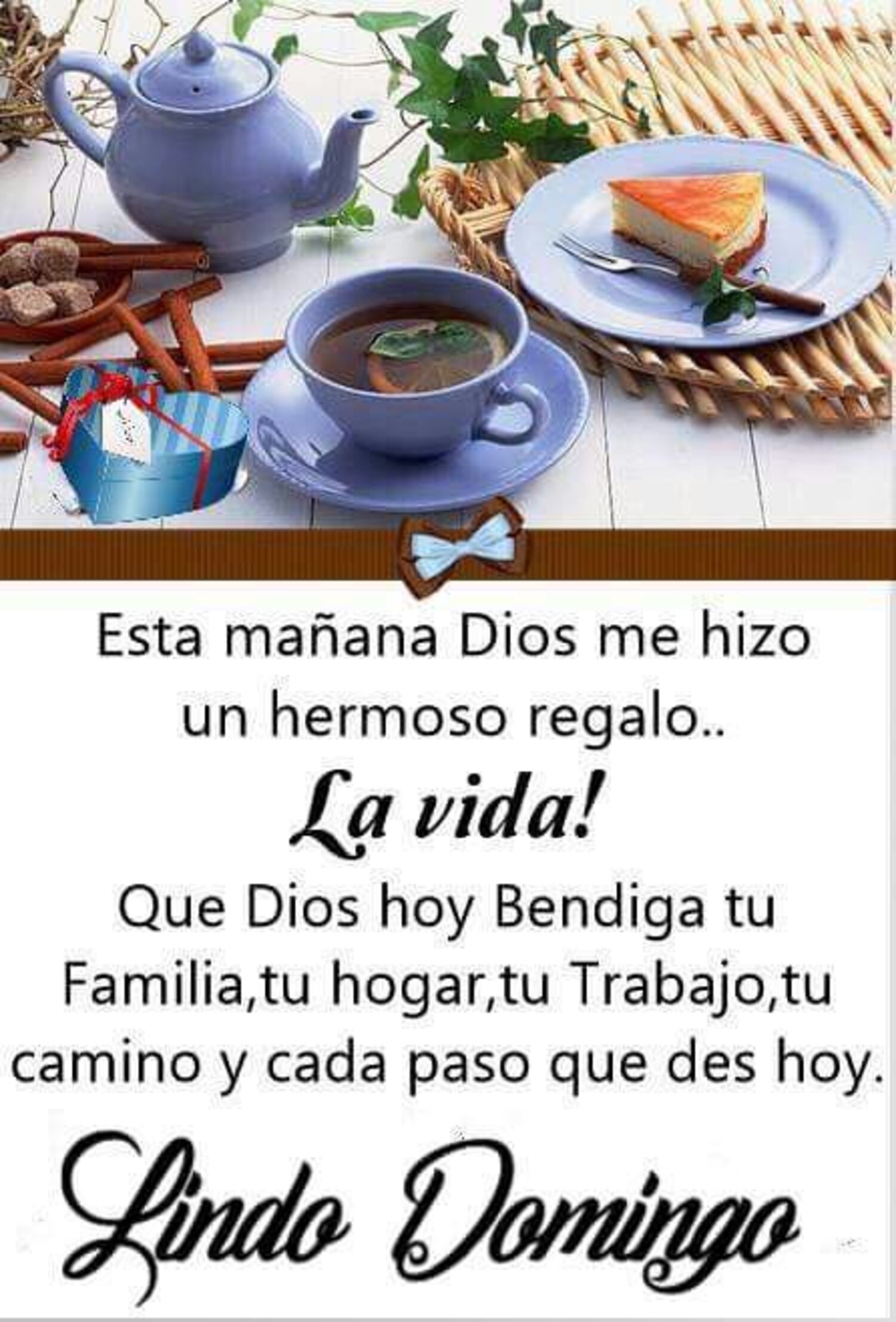 Esta mañana Dios me hizo un hermoso regalo..

La vida!

Que Dios hoy Bendiga tu Familia,tu hogar,tu Trabajo,tu camino y cada paso que des hoy.

Lindo Domingo